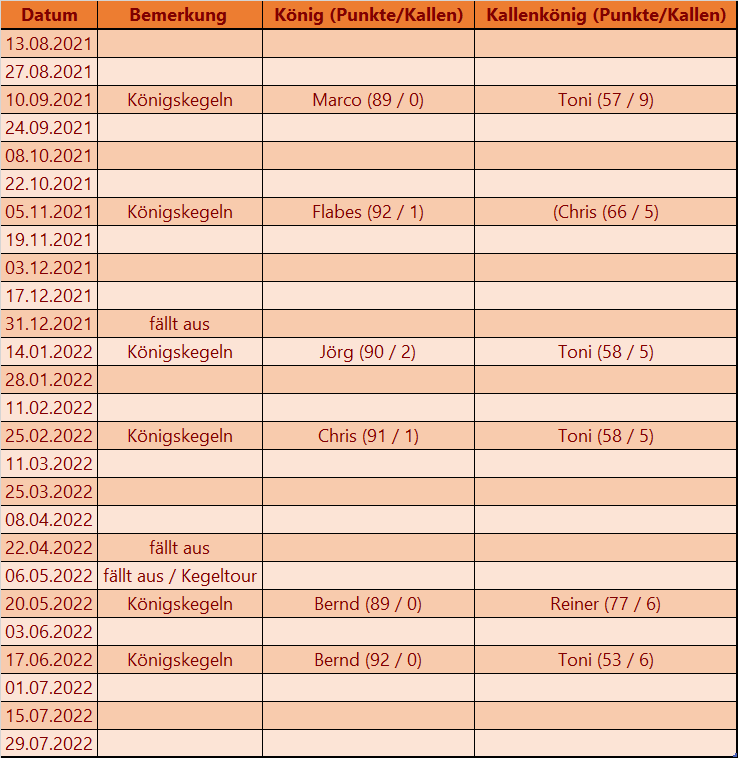 | Datum | Bemerkung | König (Punkte/Kallen) | Kallenkönig (Punkte/Kallen) |
|---|---|---|---|
| 13.08.2021 | | | |
| 27.08.2021 | | | |
| 10.09.2021 | Königskegeln | Marco (89 / 0) | Toni (57 / 9) |
| 24.09.2021 | | | |
| 08.10.2021 | | | |
| 22.10.2021 | | | |
| 05.11.2021 | Königskegeln | Flabes (92 / 1) | (Chris (66 / 5) |
| 19.11.2021 | | | |
| 03.12.2021 | | | |
| 17.12.2021 | | | |
| 31.12.2021 | fällt aus | | |
| 14.01.2022 | Königskegeln | Jörg (90 / 2) | Toni (58 / 5) |
| 28.01.2022 | | | |
| 11.02.2022 | | | |
| 25.02.2022 | Königskegeln | Chris (91 / 1) | Toni (58 / 5) |
| 11.03.2022 | | | |
| 25.03.2022 | | | |
| 08.04.2022 | | | |
| 22.04.2022 | fällt aus | | |
| 06.05.2022 | fällt aus / Kegeltour | | |
| 20.05.2022 | Königskegeln | Bernd (89 / 0) | Reiner (77 / 6) |
| 03.06.2022 | | | |
| 17.06.2022 | Königskegeln | Bernd (92 / 0) | Toni (53 / 6) |
| 01.07.2022 | | | |
| 15.07.2022 | | | |
| 29.07.2022 | | | |